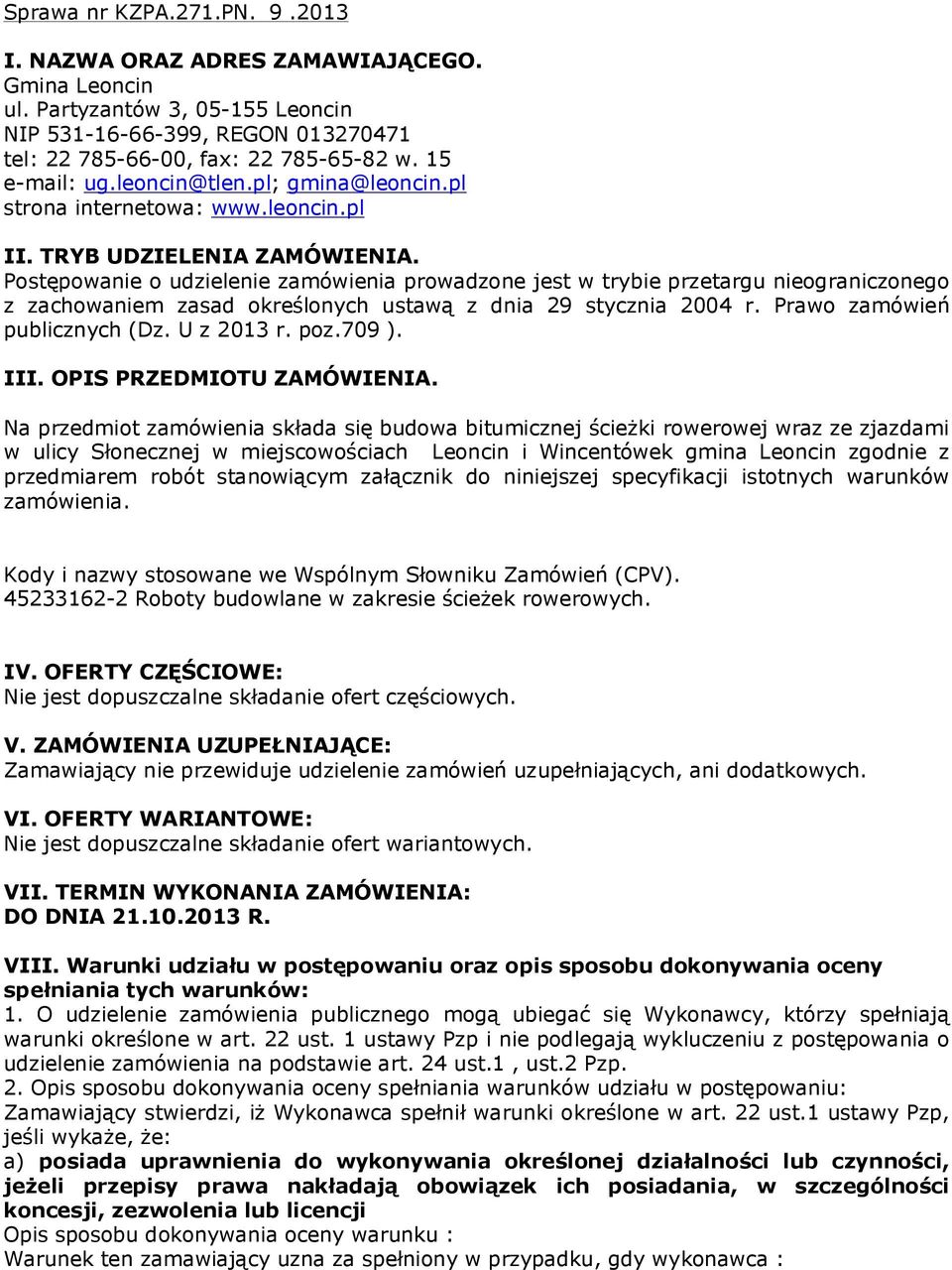 Sprawa nr KZPA.271.PN. 9 .2013

I. NAZWA ORAZ ADRES ZAMAWIAJĄCEGO.
Gmina Leoncin
ul. Partyzantów 3, 05-155 Leoncin
NIP 531-16-66-399, REGON 013270471
tel: 22 785-66-00, fax: 22 785-65-82 w. 15
e-mail: ug.leoncin@tlen.pl; gmina@leoncin.pl
strona internetowa: www.leoncin.pl

II. TRYB UDZIELENIA ZAMÓWIENIA.
Postępowanie o udzielenie zamówienia prowadzone jest w trybie przetargu nieograniczonego z zachowaniem zasad określonych ustawą z dnia 29 stycznia 2004 r. Prawo zamówień publicznych (Dz. U z 2013 r. poz.709 ).

III. OPIS PRZEDMIOTU ZAMÓWIENIA.

Na przedmiot zamówienia składa się budowa bitumicznej ścieżki rowerowej wraz ze zjazdami w ulicy Słonecznej w miejscowościach Leoncin i Wincentówek gmina Leoncin zgodnie z przedmiarem robót stanowiącym załącznik do niniejszej specyfikacji istotnych warunków zamówienia.

Kody i nazwy stosowane we Wspólnym Słowniku Zamówień (CPV).
45233162-2 Roboty budowlane w zakresie ścieżek rowerowych.

IV. OFERTY CZĘŚCIOWE:
Nie jest dopuszczalne składanie ofert częściowych.

V. ZAMÓWIENIA UZUPEŁNIAJĄCE:
Zamawiający nie przewiduje udzielenie zamówień uzupełniających, ani dodatkowych.

VI. OFERTY WARIANTOWE:
Nie jest dopuszczalne składanie ofert wariantowych.

VII. TERMIN WYKONANIA ZAMÓWIENIA:
DO DNIA 21.10.2013 R.

VIII. Warunki udziału w postępowaniu oraz opis sposobu dokonywania oceny spełniania tych warunków:
1. O udzielenie zamówienia publicznego mogą ubiegać się Wykonawcy, którzy spełniają warunki określone w art. 22 ust. 1 ustawy Pzp i nie podlegają wykluczeniu z postępowania o udzielenie zamówienia na podstawie art. 24 ust.1 , ust.2 Pzp.
2. Opis sposobu dokonywania oceny spełniania warunków udziału w postępowaniu:
Zamawiający stwierdzi, iż Wykonawca spełnił warunki określone w art. 22 ust.1 ustawy Pzp, jeśli wykaże, że:
a) posiada uprawnienia do wykonywania określonej działalności lub czynności, jeżeli przepisy prawa nakładają obowiązek ich posiadania, w szczególności koncesji, zezwolenia lub licencji
Opis sposobu dokonywania oceny warunku :
Warunek ten zamawiający uzna za spełniony w przypadku, gdy wykonawca :